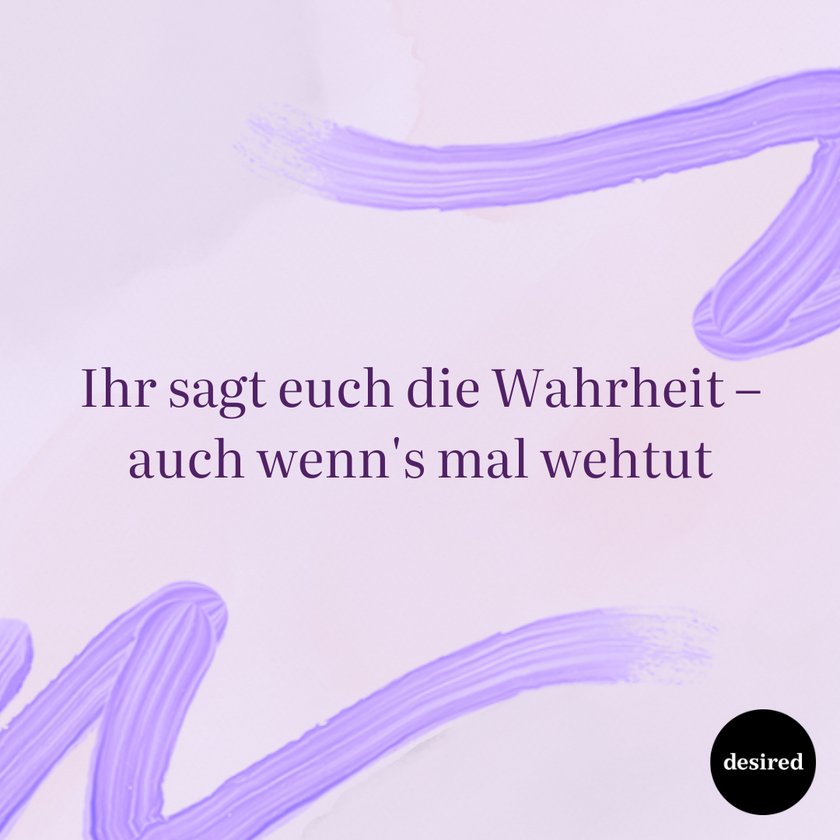 Ihr sagt euch die Wahrheit – auch wenn's mal wehtut

desired